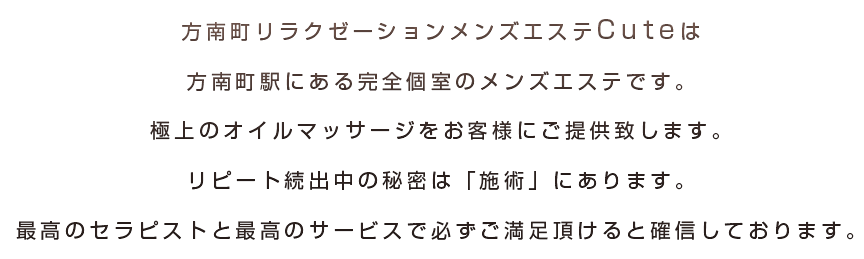 方南町リラクゼーションメンズエステCuteは

方南町駅にある完全個室のメンズエステです。

極上のオイルマッサージをお客様にご提供致します。

リピート続出中の秘密は「施術」にあります。

最高のセラピストと最高のサービスで必ずご満足頂けると確信しております。